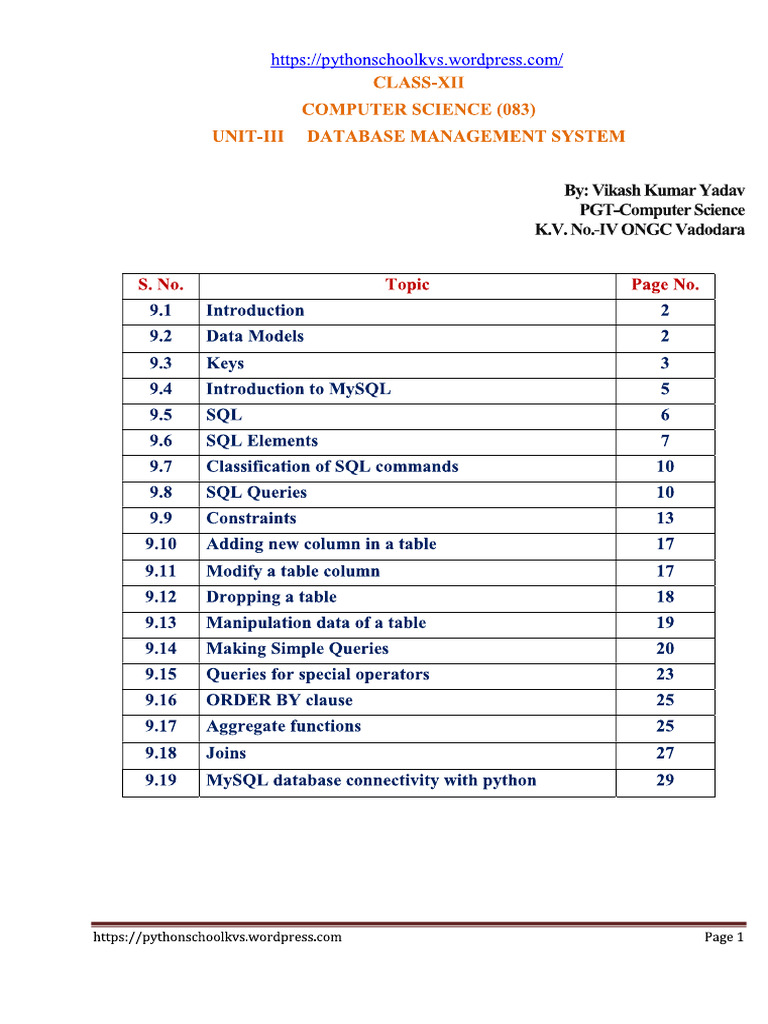 https://pythonschoolkvs.wordpress.com/
CLASS-XII
COMPUTER SCIENCE (083)
UNIT-III DATABASE MANAGEMENT SYSTEM

By: Vikash Kumar Yadav
PGT-Computer Science
K.V. No.-IV ONGC Vadodara

| S. No. | Topic | Page No. |
|---|---|---|
| 9.1 | Introduction | 2 |
| 9.2 | Data Models | 2 |
| 9.3 | Keys | 3 |
| 9.4 | Introduction to MySQL | 5 |
| 9.5 | SQL | 6 |
| 9.6 | SQL Elements | 7 |
| 9.7 | Classification of SQL commands | 10 |
| 9.8 | SQL Queries | 10 |
| 9.9 | Constraints | 13 |
| 9.10 | Adding new column in a table | 17 |
| 9.11 | Modify a table column | 17 |
| 9.12 | Dropping a table | 18 |
| 9.13 | Manipulation data of a table | 19 |
| 9.14 | Making Simple Queries | 20 |
| 9.15 | Queries for special operators | 23 |
| 9.16 | ORDER BY clause | 25 |
| 9.17 | Aggregate functions | 25 |
| 9.18 | Joins | 27 |
| 9.19 | MySQL database connectivity with python | 29 |

https://pythonschoolkvs.wordpress.com Page 1